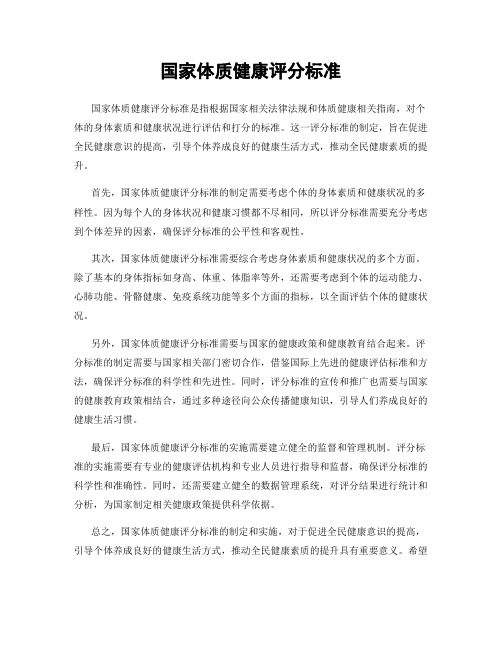 国家体质健康评分标准

国家体质健康评分标准是指根据国家相关法律法规和体质健康相关指南，对个体的身体素质和健康状况进行评估和打分的标准。这一评分标准的制定，旨在促进全民健康意识的提高，引导个体养成良好的健康生活方式，推动全民健康素质的提升。

首先，国家体质健康评分标准的制定需要考虑个体的身体素质和健康状况的多样性。因为每个人的身体状况和健康习惯都不尽相同，所以评分标准需要充分考虑到个体差异的因素，确保评分标准的公平性和客观性。

其次，国家体质健康评分标准需要综合考虑身体素质和健康状况的多个方面。除了基本的身体指标如身高、体重、体脂率等外，还需要考虑到个体的运动能力、心肺功能、骨骼健康、免疫系统功能等多个方面的指标，以全面评估个体的健康状况。

另外，国家体质健康评分标准需要与国家的健康政策和健康教育结合起来。评分标准的制定需要与国家相关部门密切合作，借鉴国际上先进的健康评估标准和方法，确保评分标准的科学性和先进性。同时，评分标准的宣传和推广也需要与国家的健康教育政策相结合，通过多种途径向公众传播健康知识，引导人们养成良好的健康生活习惯。

最后，国家体质健康评分标准的实施需要建立健全的监督和管理机制。评分标准的实施需要有专业的健康评估机构和专业人员进行指导和监督，确保评分标准的科学性和准确性。同时，还需要建立健全的数据管理系统，对评分结果进行统计和分析，为国家制定相关健康政策提供科学依据。

总之，国家体质健康评分标准的制定和实施，对于促进全民健康意识的提高，引导个体养成良好的健康生活方式，推动全民健康素质的提升具有重要意义。希望